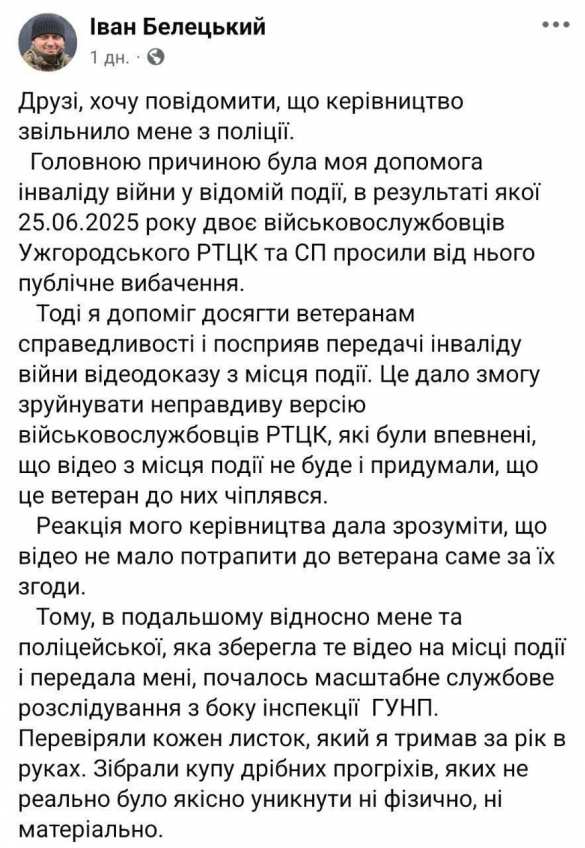 Іван Белецький
1 дн. ·

Друзі, хочу повідомити, що керівництво звільнило мене з поліції.

Головною причиною була моя допомога інваліду війни у відомій події, в результаті якої 25.06.2025 року двоє військовослужбовців Ужгородського РТЦК та СП просили від нього публічне вибачення.

Тоді я допоміг досягти ветеранам справедливості і посприяв передачі інваліду війни відеодоказу з місця події. Це дало змогу зруйнувати неправдиву версію військовослужбовців РТЦК, які були впевнені, що відео з місця події не буде і придумали, що це ветеран до них чіплявся.

Реакція мого керівництва дала зрозуміти, що відео не мало потрапити до ветерана саме за їх згоди.

Тому, в подальшому відносно мене та поліцейської, яка зберегла те відео на місці події і передала мені, почалось масштабне службове розслідування з боку інспекції ГУНП. Перевіряли кожен листок, який я тримав за рік в руках. Зібрали купу дрібних прогріхів, яких не реально було якісно уникнути ні фізично, ні матеріально.